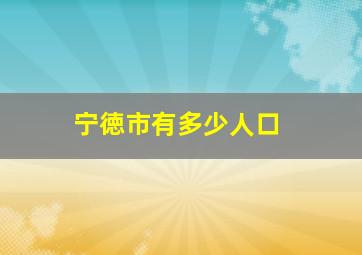 宁德市有多少人口